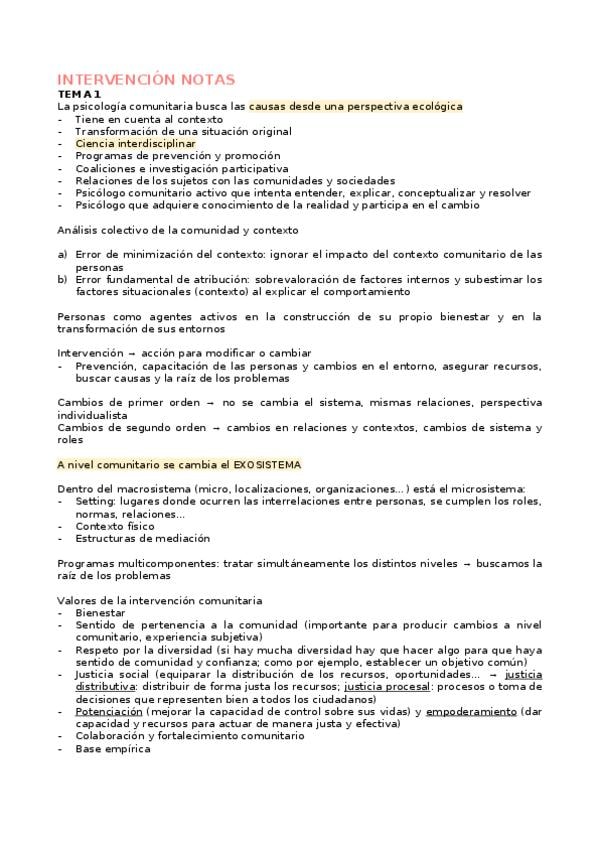 INTERVENCIÓN NOTAS

TEMA 1

La psicología comunitaria busca las causas desde una perspectiva ecológica
- Tiene en cuenta al contexto
- Transformación de una situación original
- Ciencia interdisciplinar
- Programas de prevención y promoción
- Coaliciones e investigación participativa
- Relaciones de los sujetos con las comunidades y sociedades
- Psicólogo comunitario activo que intenta entender, explicar, conceptualizar y resolver
- Psicólogo que adquiere conocimiento de la realidad y participa en el cambio

Análisis colectivo de la comunidad y contexto

a) Error de minimización del contexto: ignorar el impacto del contexto comunitario de las personas
b) Error fundamental de atribución: sobrevaloración de factores internos y subestimar los factores situacionales (contexto) al explicar el comportamiento

Personas como agentes activos en la construcción de su propio bienestar y en la transformación de sus entornos

Intervención → acción para modificar o cambiar
- Prevención, capacitación de las personas y cambios en el entorno, asegurar recursos, buscar causas y la raíz de los problemas

Cambios de primer orden → no se cambia el sistema, mismas relaciones, perspectiva individualista
Cambios de segundo orden → cambios en relaciones y contextos, cambios de sistema y roles

A nivel comunitario se cambia el EXOSISTEMA

Dentro del macrosistema (micro, localizaciones, organizaciones...) está el microsistema:
- Setting: lugares donde ocurren las interrelaciones entre personas, se cumplen los roles, normas, relaciones...
- Contexto físico
- Estructuras de mediación

Programas multicomponentes: tratar simultáneamente los distintos niveles → buscamos la raíz de los problemas

Valores de la intervención comunitaria
- Bienestar
- Sentido de pertenencia a la comunidad (importante para producir cambios a nivel comunitario, experiencia subjetiva)
- Respeto por la diversidad (si hay mucha diversidad hay que hacer algo para que haya sentido de comunidad y confianza; como por ejemplo, establecer un objetivo común)
- Justicia social (equiparar la distribución de los recursos, oportunidades... → justicia distributiva: distribuir de forma justa los recursos; justicia procesal: procesos o toma de decisiones que representen bien a todos los ciudadanos)
- Potenciación (mejorar la capacidad de control sobre sus vidas) y empoderamiento (dar capacidad y recursos para actuar de manera justa y efectiva)
- Colaboración y fortalecimiento comunitario
- Base empírica